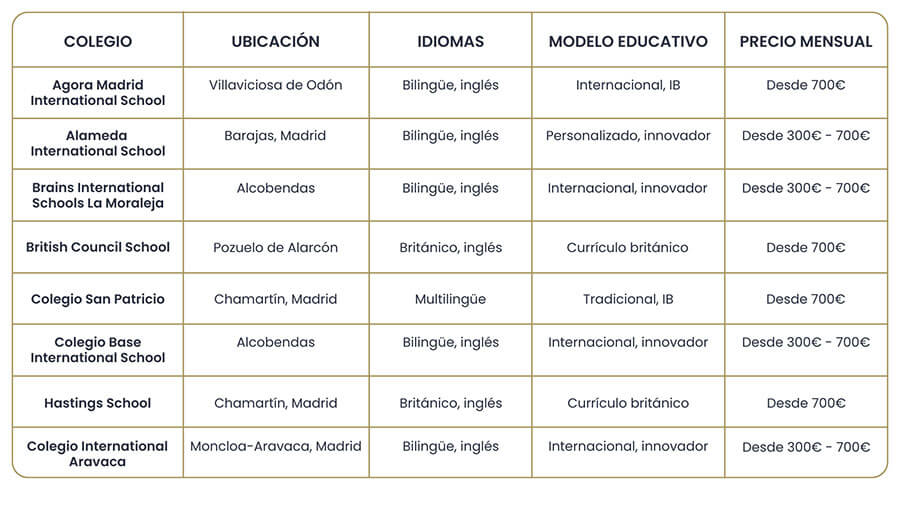 | COLEGIO | UBICACIÓN | IDIOMAS | MODELO EDUCATIVO | PRECIO MENSUAL |
|---|---|---|---|---|
| Agora Madrid International School | Villaviciosa de Odón | Bilingüe, inglés | Internacional, IB | Desde 700€ |
| Alameda International School | Barajas, Madrid | Bilingüe, inglés | Personalizado, innovador | Desde 300€ - 700€ |
| Brains International Schools La Moraleja | Alcobendas | Bilingüe, inglés | Internacional, innovador | Desde 300€ - 700€ |
| British Council School | Pozuelo de Alarcón | Británico, inglés | Currículo británico | Desde 700€ |
| Colegio San Patricio | Chamartín, Madrid | Multilingüe | Tradicional, IB | Desde 700€ |
| Colegio Base International School | Alcobendas | Bilingüe, inglés | Internacional, innovador | Desde 300€ - 700€ |
| Hastings School | Chamartín, Madrid | Británico, inglés | Currículo británico | Desde 700€ |
| Colegio International Aravaca | Moncloa-Aravaca, Madrid | Bilingüe, inglés | Internacional, innovador | Desde 300€ - 700€ |